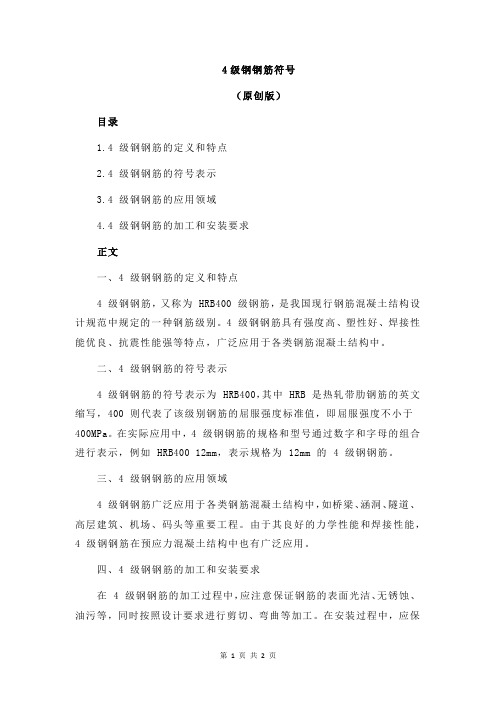 4 级钢钢筋符号

（原创版）

目录

1.4 级钢钢筋的定义和特点

2.4 级钢钢筋的符号表示

3.4 级钢钢筋的应用领域

4.4 级钢钢筋的加工和安装要求

正文

一、4 级钢钢筋的定义和特点

4 级钢钢筋，又称为 HRB400 级钢筋，是我国现行钢筋混凝土结构设计规范中规定的一种钢筋级别。4 级钢钢筋具有强度高、塑性好、焊接性能优良、抗震性能强等特点，广泛应用于各类钢筋混凝土结构中。

二、4 级钢钢筋的符号表示

4 级钢钢筋的符号表示为 HRB400，其中 HRB 是热轧带肋钢筋的英文缩写，400 则代表了该级别钢筋的屈服强度标准值，即屈服强度不小于 400MPa。在实际应用中，4 级钢钢筋的规格和型号通过数字和字母的组合进行表示，例如 HRB400 12mm，表示规格为 12mm 的 4 级钢钢筋。

三、4 级钢钢筋的应用领域

4 级钢钢筋广泛应用于各类钢筋混凝土结构中，如桥梁、涵洞、隧道、高层建筑、机场、码头等重要工程。由于其良好的力学性能和焊接性能，4 级钢钢筋在预应力混凝土结构中也有广泛应用。

四、4 级钢钢筋的加工和安装要求

在 4 级钢钢筋的加工过程中，应注意保证钢筋的表面光洁、无锈蚀、油污等，同时按照设计要求进行剪切、弯曲等加工。在安装过程中，应保

第 1 页 共 2 页